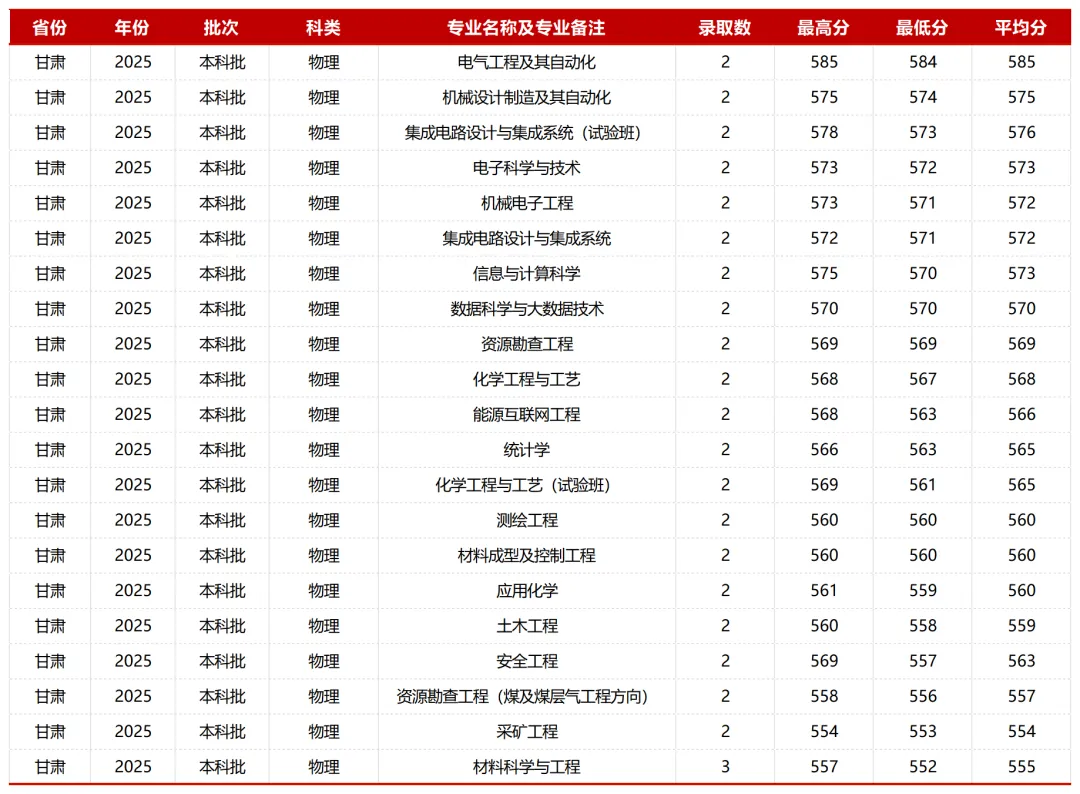 | 省份 | 年份 | 批次 | 科类 | 专业名称及专业备注 | 录取数 | 最高分 | 最低分 | 平均分 |
|---|---|---|---|---|---|---|---|---|
| 甘肃 | 2025 | 本科批 | 物理 | 电气工程及其自动化 | 2 | 585 | 584 | 585 |
| 甘肃 | 2025 | 本科批 | 物理 | 机械设计制造及其自动化 | 2 | 575 | 574 | 575 |
| 甘肃 | 2025 | 本科批 | 物理 | 集成电路设计与集成系统（试验班） | 2 | 578 | 573 | 576 |
| 甘肃 | 2025 | 本科批 | 物理 | 电子科学与技术 | 2 | 573 | 572 | 573 |
| 甘肃 | 2025 | 本科批 | 物理 | 机械电子工程 | 2 | 573 | 571 | 572 |
| 甘肃 | 2025 | 本科批 | 物理 | 集成电路设计与集成系统 | 2 | 572 | 571 | 572 |
| 甘肃 | 2025 | 本科批 | 物理 | 信息与计算科学 | 2 | 575 | 570 | 573 |
| 甘肃 | 2025 | 本科批 | 物理 | 数据科学与大数据技术 | 2 | 570 | 570 | 570 |
| 甘肃 | 2025 | 本科批 | 物理 | 资源勘查工程 | 2 | 569 | 569 | 569 |
| 甘肃 | 2025 | 本科批 | 物理 | 化学工程与工艺 | 2 | 568 | 567 | 568 |
| 甘肃 | 2025 | 本科批 | 物理 | 能源互联网工程 | 2 | 568 | 563 | 566 |
| 甘肃 | 2025 | 本科批 | 物理 | 统计学 | 2 | 566 | 563 | 565 |
| 甘肃 | 2025 | 本科批 | 物理 | 化学工程与工艺（试验班） | 2 | 569 | 561 | 565 |
| 甘肃 | 2025 | 本科批 | 物理 | 测绘工程 | 2 | 560 | 560 | 560 |
| 甘肃 | 2025 | 本科批 | 物理 | 材料成型及控制工程 | 2 | 560 | 560 | 560 |
| 甘肃 | 2025 | 本科批 | 物理 | 应用化学 | 2 | 561 | 559 | 560 |
| 甘肃 | 2025 | 本科批 | 物理 | 土木工程 | 2 | 560 | 558 | 559 |
| 甘肃 | 2025 | 本科批 | 物理 | 安全工程 | 2 | 569 | 557 | 563 |
| 甘肃 | 2025 | 本科批 | 物理 | 资源勘查工程（煤及煤层气工程方向） | 2 | 558 | 556 | 557 |
| 甘肃 | 2025 | 本科批 | 物理 | 采矿工程 | 2 | 554 | 553 | 554 |
| 甘肃 | 2025 | 本科批 | 物理 | 材料科学与工程 | 3 | 557 | 552 | 555 |